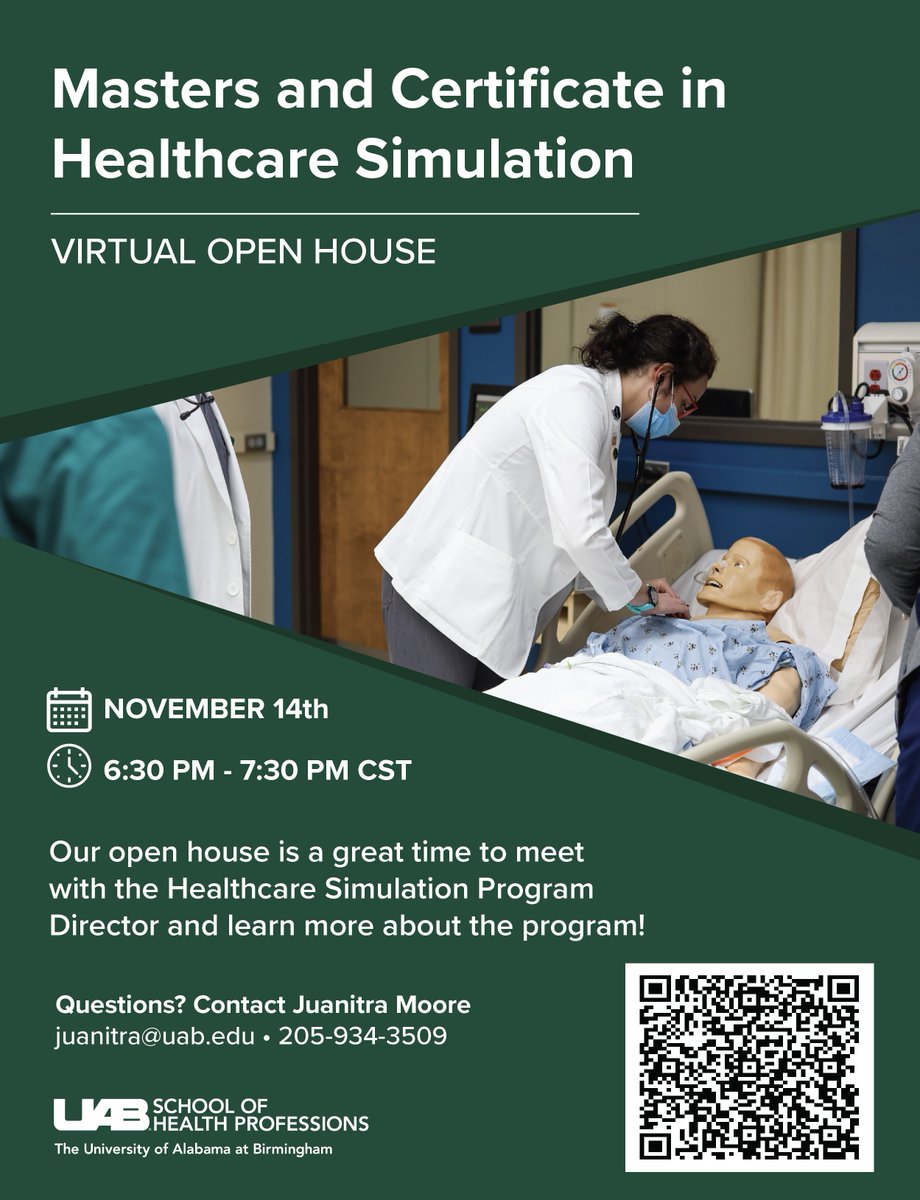 Masters and Certificate in Healthcare Simulation

VIRTUAL OPEN HOUSE

NOVEMBER 14th

6:30 PM - 7:30 PM CST

Our open house is a great time to meet with the Healthcare Simulation Program Director and learn more about the program!

Questions? Contact Juanitra Moore
juanitra@uab.edu • 205-934-3509

UAB SCHOOL OF HEALTH PROFESSIONS
The University of Alabama at Birmingham